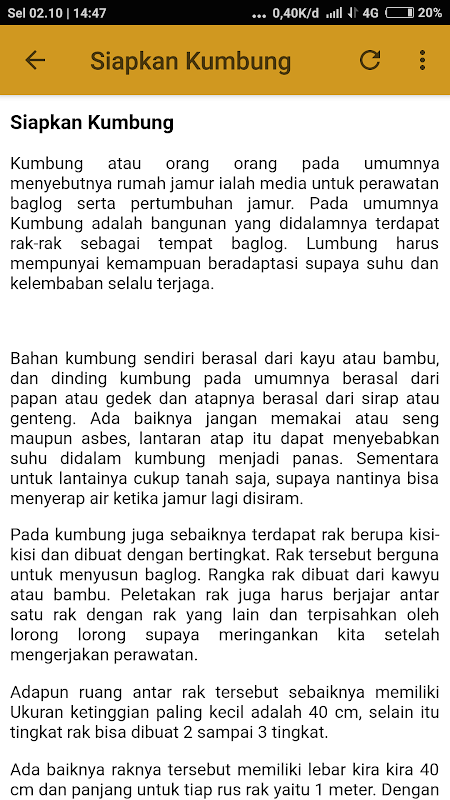 Sel 02.10 | 14:47 ... 0,40K/d 4G 20%

Siapkan Kumbung

Siapkan Kumbung

Kumbung atau orang orang pada umumnya menyebutnya rumah jamur ialah media untuk perawatan baglog serta pertumbuhan jamur. Pada umumnya Kumbung adalah bangunan yang didalamnya terdapat rak-rak sebagai tempat baglog. Lumbung harus mempunyai kemampuan beradaptasi supaya suhu dan kelembaban selalu terjaga.

Bahan kumbung sendiri berasal dari kayu atau bambu, dan dinding kumbung pada umumnya berasal dari papan atau gedek dan atapnya berasal dari sirap atau genteng. Ada baiknya jangan memakai atau seng maupun asbes, lantaran atap itu dapat menyebabkan suhu didalam kumbung menjadi panas. Sementara untuk lantainya cukup tanah saja, supaya nantinya bisa menyerap air ketika jamur lagi disiram.

Pada kumbung juga sebaiknya terdapat rak berupa kisi-kisi dan dibuat dengan bertingkat. Rak tersebut berguna untuk menyusun baglog. Rangka rak dibuat dari kawyu atau bambu. Peletakan rak juga harus berjajar antar satu rak dengan rak yang lain dan terpisahkan oleh lorong lorong supaya meringankan kita setelah mengerjakan perawatan.

Adapun ruang antar rak tersebut sebaiknya memiliki Ukuran ketinggian paling kecil adalah 40 cm, selain itu tingkat rak bisa dibuat 2 sampai 3 tingkat.

Ada baiknya raknya tersebut memiliki lebar kira kira 40 cm dan panjang untuk tiap rus rak yaitu 1 meter. Dengan